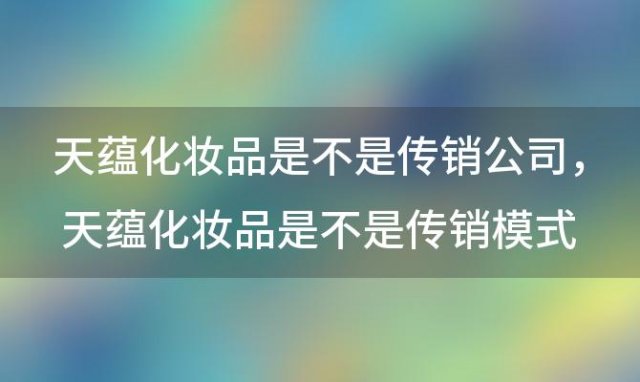 天蕴化妆品是不是传销公司，天蕴化妆品是不是传销模式